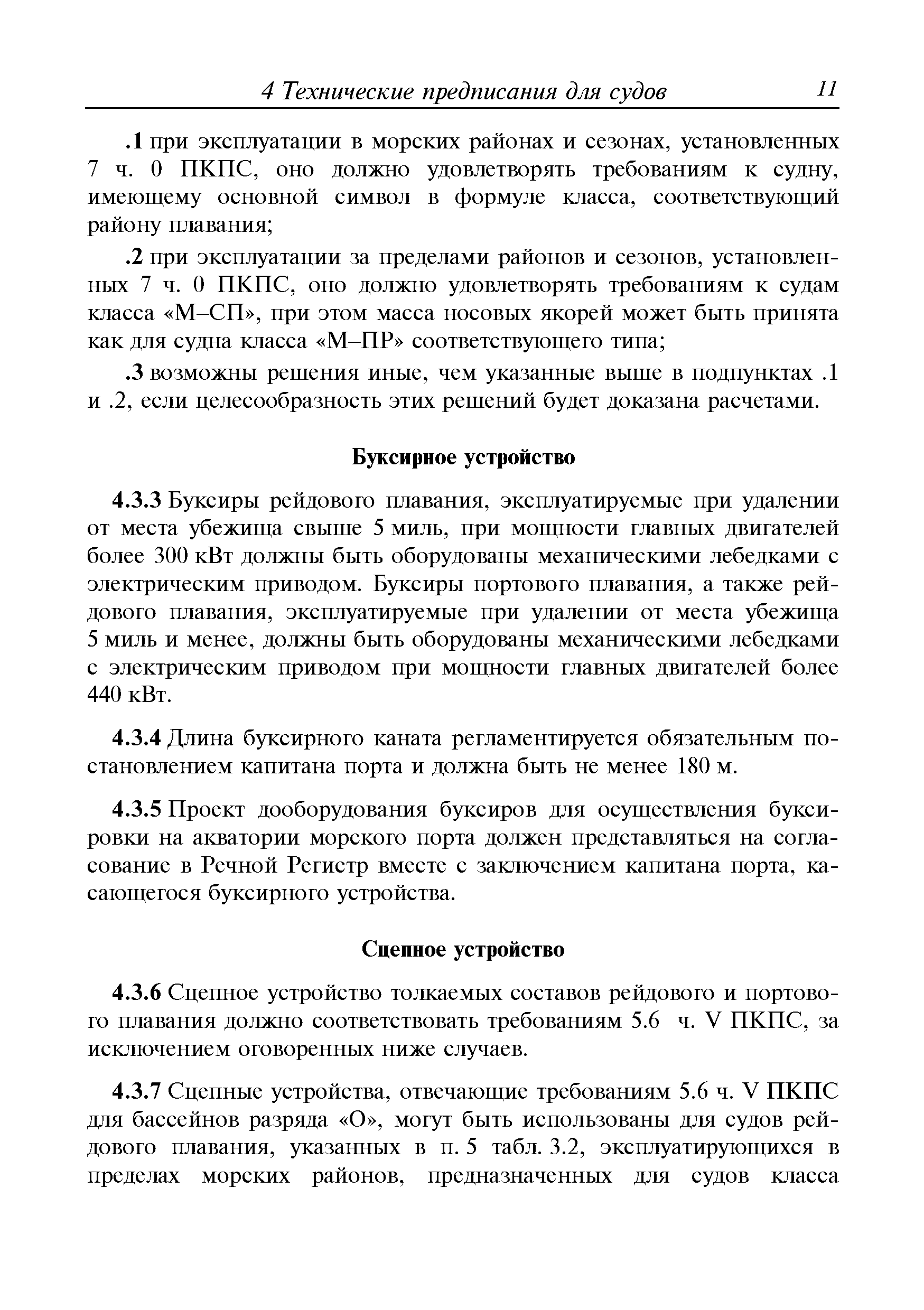 4 Технические предписания для судов 11

.1 при эксплуатации в морских районах и сезонах, установленных 7 ч. 0 ПКПС, оно должно удовлетворять требованиям к судну, имеющему основной символ в формуле класса, соответствующий району плавания;

.2 при эксплуатации за пределами районов и сезонов, установленных 7 ч. 0 ПКПС, оно должно удовлетворять требованиям к судам класса «М–СП», при этом масса носовых якорей может быть принята как для судна класса «М–ПР» соответствующего типа;

.3 возможны решения иные, чем указанные выше в подпунктах .1 и .2, если целесообразность этих решений будет доказана расчетами.

Буксирное устройство

4.3.3 Буксиры рейдового плавания, эксплуатируемые при удалении от места убежища свыше 5 миль, при мощности главных двигателей более 300 кВт должны быть оборудованы механическими лебедками с электрическим приводом. Буксиры портового плавания, а также рейдового плавания, эксплуатируемые при удалении от места убежища 5 миль и менее, должны быть оборудованы механическими лебедками с электрическим приводом при мощности главных двигателей более 440 кВт.

4.3.4 Длина буксирного каната регламентируется обязательным постановлением капитана порта и должна быть не менее 180 м.

4.3.5 Проект дооборудования буксиров для осуществления буксировки на акватории морского порта должен представляться на согласование в Речной Регистр вместе с заключением капитана порта, касающегося буксирного устройства.

Сцепное устройство

4.3.6 Сцепное устройство толкаемых составов рейдового и портового плавания должно соответствовать требованиям 5.6 ч. V ПКПС, за исключением оговоренных ниже случаев.

4.3.7 Сцепные устройства, отвечающие требованиям 5.6 ч. V ПКПС для бассейнов разряда «О», могут быть использованы для судов рейдового плавания, указанных в п. 5 табл. 3.2, эксплуатирующихся в пределах морских районов, предназначенных для судов класса